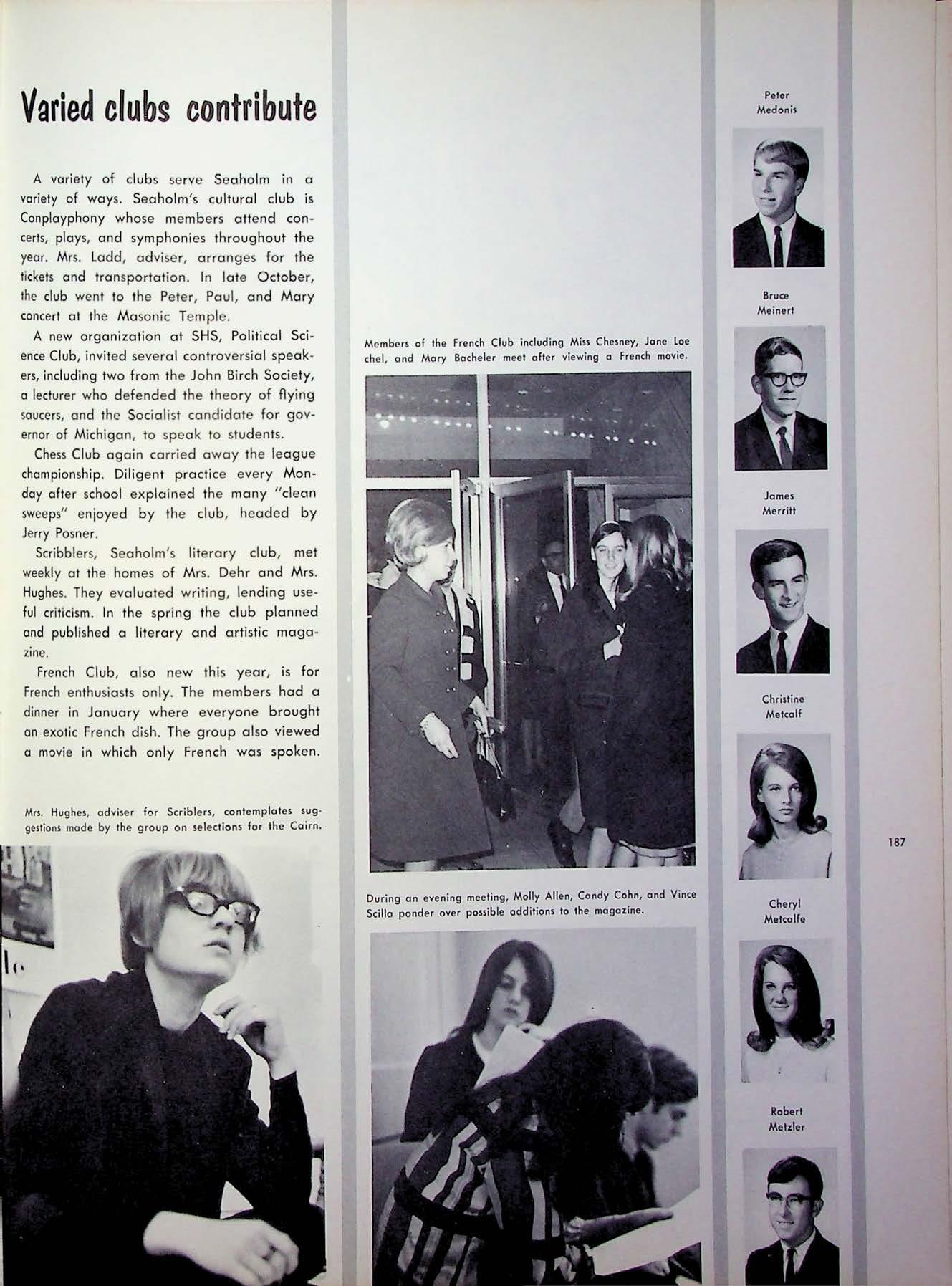 Varied clubs contribute

A variety of clubs serve Seaholm in a variety of ways. Seaholm's cultural club is Conplayphony whose members attend concerts, plays, and symphonies throughout the year. Mrs. Ladd, adviser, arranges for the tickets and transportation. In late October, the club went to the Peter, Paul, and Mary concert at the Masonic Temple.

A new organization at SHS, Political Science Club, invited several controversial speakers, including two from the John Birch Society, a lecturer who defended the theory of flying saucers, and the Socialist candidate for governor of Michigan, to speak to students.

Chess Club again carried away the league championship. Diligent practice every Monday after school explained the many "clean sweeps" enjoyed by the club, headed by Jerry Posner.

Scribblers, Seaholm's literary club, met weekly at the homes of Mrs. Dehr and Mrs. Hughes. They evaluated writing, lending useful criticism. In the spring the club planned and published a literary and artistic magazine.

French Club, also new this year, is for French enthusiasts only. The members had a dinner in January where everyone brought an exotic French dish. The group also viewed a movie in which only French was spoken.

Mrs. Hughes, adviser for Scriblers, contemplates suggestions made by the group on selections for the Cairn.

Members of the French Club including Miss Chesney, Jane Loechel, and Mary Bacheler meet after viewing a French movie.

During an evening meeting, Molly Allen, Candy Cohn, and Vince Scilla ponder over possible additions to the magazine.

Peter Medonis

Bruce Meinert

James Merritt

Christine Metcalf

Cheryl Metcalfe

Robert Metzler

187